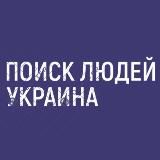 ПОИСК ЛЮДЕЙ
УКРАИНА